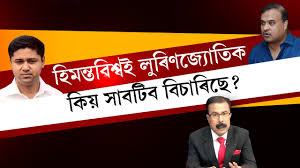 হিমন্তবিশ্বই লুৰিণজ্যোতিক
কিয় সাবটিব বিচাৰিছে?